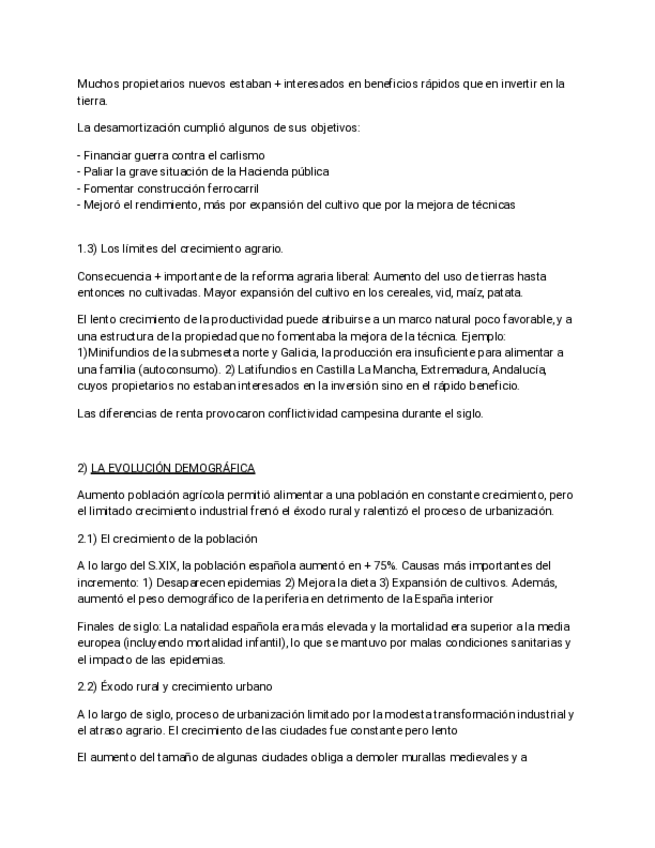 Muchos propietarios nuevos estaban + interesados en beneficios rápidos que en invertir en la tierra.

La desamortización cumplió algunos de sus objetivos:

- Financiar guerra contra el carlismo
- Paliar la grave situación de la Hacienda pública
- Fomentar construcción ferrocarril
- Mejoró el rendimiento, más por expansión del cultivo que por la mejora de técnicas

1.3) Los límites del crecimiento agrario.

Consecuencia + importante de la reforma agraria liberal: Aumento del uso de tierras hasta entonces no cultivadas. Mayor expansión del cultivo en los cereales, vid, maíz, patata.

El lento crecimiento de la productividad puede atribuirse a un marco natural poco favorable, y a una estructura de la propiedad que no fomentaba la mejora de la técnica. Ejemplo: 1)Minifundios de la submeseta norte y Galicia, la producción era insuficiente para alimentar a una familia (autoconsumo). 2) Latifundios en Castilla La Mancha, Extremadura, Andalucía, cuyos propietarios no estaban interesados en la inversión sino en el rápido beneficio.

Las diferencias de renta provocaron conflictividad campesina durante el siglo.

2) LA EVOLUCIÓN DEMOGRÁFICA

Aumento población agrícola permitió alimentar a una población en constante crecimiento, pero el limitado crecimiento industrial frenó el éxodo rural y ralentizó el proceso de urbanización.

2.1) El crecimiento de la población

A lo largo del S.XIX, la población española aumentó en + 75%. Causas más importantes del incremento: 1) Desaparecen epidemias 2) Mejora la dieta 3) Expansión de cultivos. Además, aumentó el peso demográfico de la periferia en detrimento de la España interior

Finales de siglo: La natalidad española era más elevada y la mortalidad era superior a la media europea (incluyendo mortalidad infantil), lo que se mantuvo por malas condiciones sanitarias y el impacto de las epidemias.

2.2) Éxodo rural y crecimiento urbano

A lo largo de siglo, proceso de urbanización limitado por la modesta transformación industrial y el atraso agrario. El crecimiento de las ciudades fue constante pero lento

El aumento del tamaño de algunas ciudades obliga a demoler murallas medievales y a